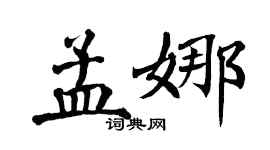 孟娜
词典网